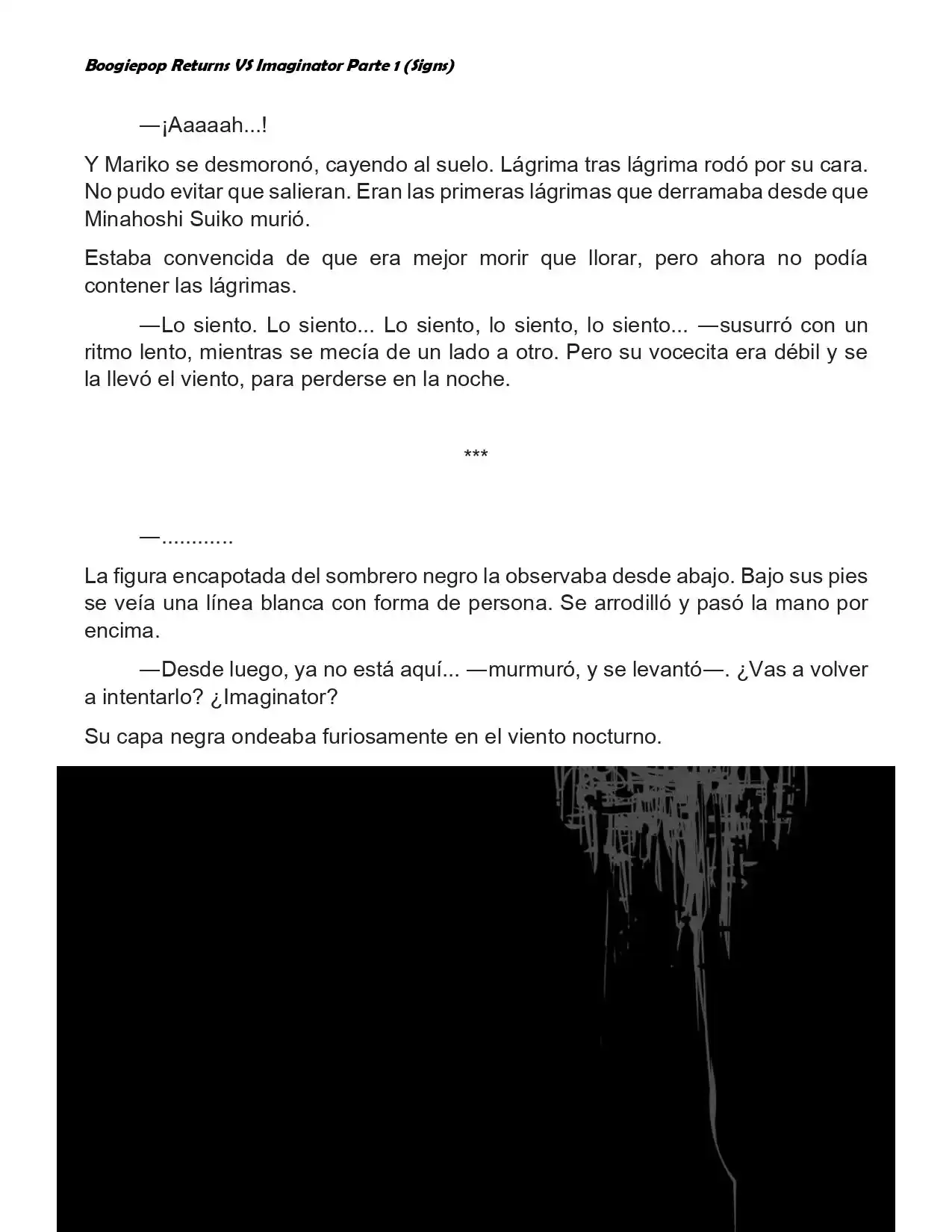 Boogiepop Returns VS Imaginator Parte 1 (Signs)

—¡Aaaaah...!

Y Mariko se desmoronó, cayendo al suelo. Lágrima tras lágrima rodó por su cara. No pudo evitar que salieran. Eran las primeras lágrimas que derramaba desde que Minahoshi Suiko murió.

Estaba convencida de que era mejor morir que llorar, pero ahora no podía contener las lágrimas.

—Lo siento. Lo siento... Lo siento, lo siento, lo siento... —susurró con un ritmo lento, mientras se mecía de un lado a otro. Pero su vocecita era débil y se la llevó el viento, para perderse en la noche.

***

—............

La figura encapotada del sombrero negro la observaba desde abajo. Bajo sus pies se veía una línea blanca con forma de persona. Se arrodilló y pasó la mano por encima.

—Desde luego, ya no está aquí... —murmuró, y se levantó—. ¿Vas a volver a intentarlo? ¿Imaginator?

Su capa negra ondeaba furiosamente en el viento nocturno.